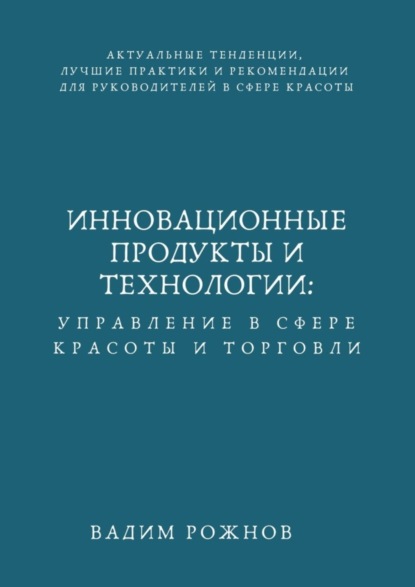 АКТУАЛЬНЫЕ ТЕНДЕНЦИИ, ЛУЧШИЕ ПРАКТИКИ И РЕКОМЕНДАЦИИ ДЛЯ РУКОВОДИТЕЛЕЙ В СФЕРЕ КРАСОТЫ

ИННОВАЦИОННЫЕ ПРОДУКТЫ И ТЕХНОЛОГИИ:

УПРАВЛЕНИЕ В СФЕРЕ КРАСОТЫ И ТОРГОВЛИ

ВАДИМ РОЖНОВ